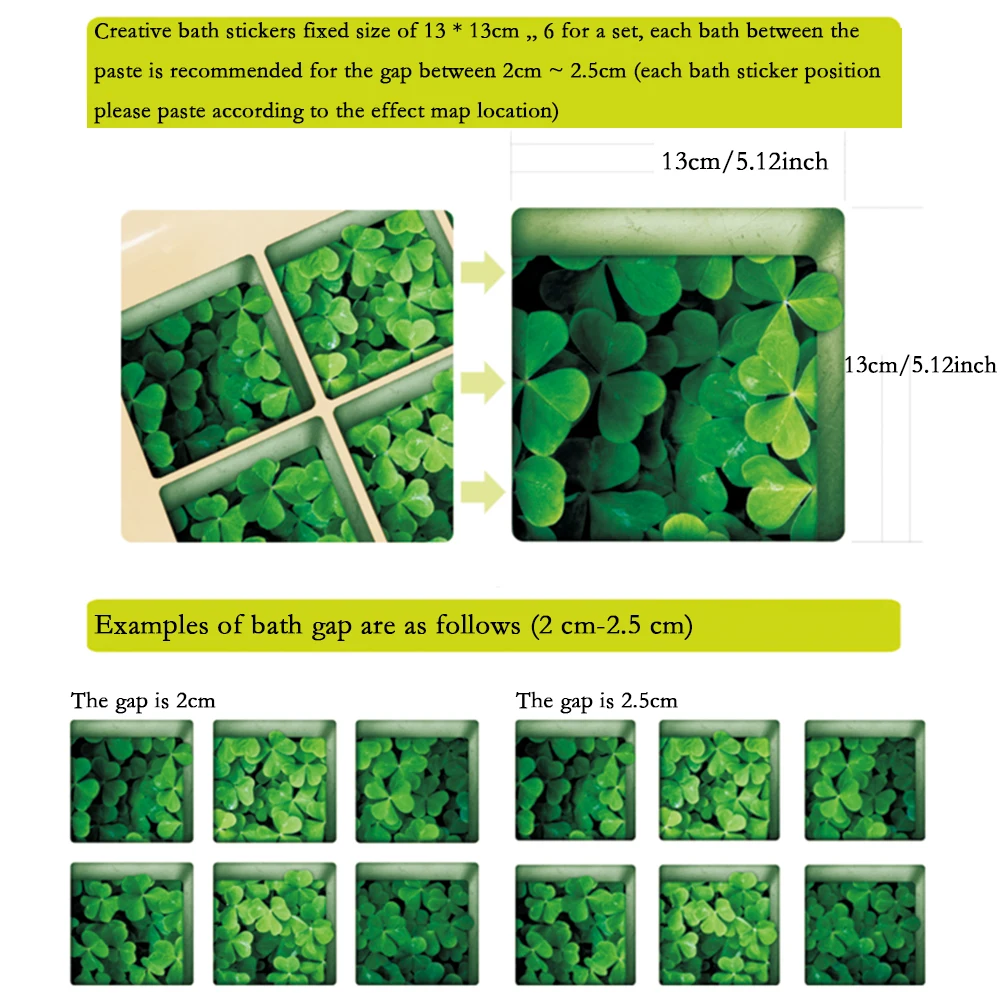 Creative bath stickers fixed size of 13 * 13cm ,, 6 for a set, each bath between the paste is recommended for the gap between 2cm ~ 2.5cm (each bath sticker position please paste according to the effect map location)

13cm/5.12inch

13cm/5.12inch

Examples of bath gap are as follows (2 cm-2.5 cm)

The gap is 2cm

The gap is 2.5cm